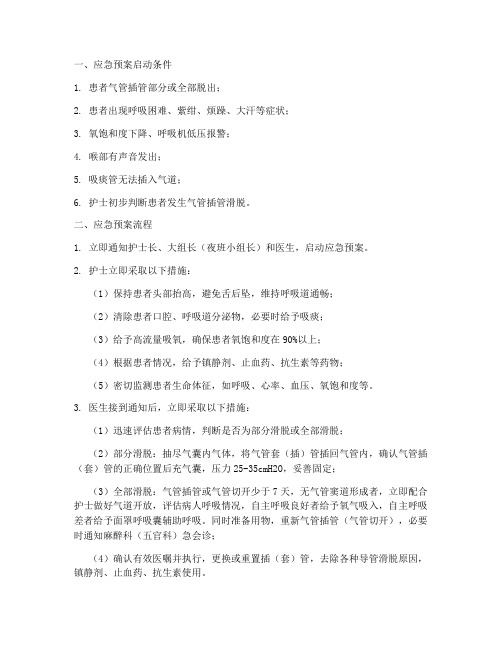 一、应急预案启动条件

1. 患者气管插管部分或全部脱出；

2. 患者出现呼吸困难、紫绀、烦躁、大汗等症状；

3. 氧饱和度下降、呼吸机低压报警；

4. 喉部有声音发出；

5. 吸痰管无法插入气道；

6. 护士初步判断患者发生气管插管滑脱。

二、应急预案流程

1. 立即通知护士长、大组长（夜班小组长）和医生，启动应急预案。

2. 护士立即采取以下措施：

（1）保持患者头部抬高，避免舌后坠，维持呼吸道通畅；

（2）清除患者口腔、呼吸道分泌物，必要时给予吸痰；

（3）给予高流量吸氧，确保患者氧饱和度在90%以上；

（4）根据患者情况，给予镇静剂、止血药、抗生素等药物；

（5）密切监测患者生命体征，如呼吸、心率、血压、氧饱和度等。

3. 医生接到通知后，立即采取以下措施：

（1）迅速评估患者病情，判断是否为部分滑脱或全部滑脱；

（2）部分滑脱：抽尽气囊内气体，将气管套（插）管插回气管内，确认气管插（套）管的正确位置后充气囊，压力25-35cmH2O，妥善固定；

（3）全部滑脱：气管插管或气管切开少于7天，无气管窦道形成者，立即配合护士做好气道开放，评估病人呼吸情况，自主呼吸良好者给予氧气吸入，自主呼吸差者给予面罩呼吸囊辅助呼吸。同时准备用物，重新气管插管（气管切开），必要时通知麻醉科（五官科）急会诊；

（4）确认有效医嘱并执行，更换或重置插（套）管，去除各种导管滑脱原因，镇静剂、止血药、抗生素使用。